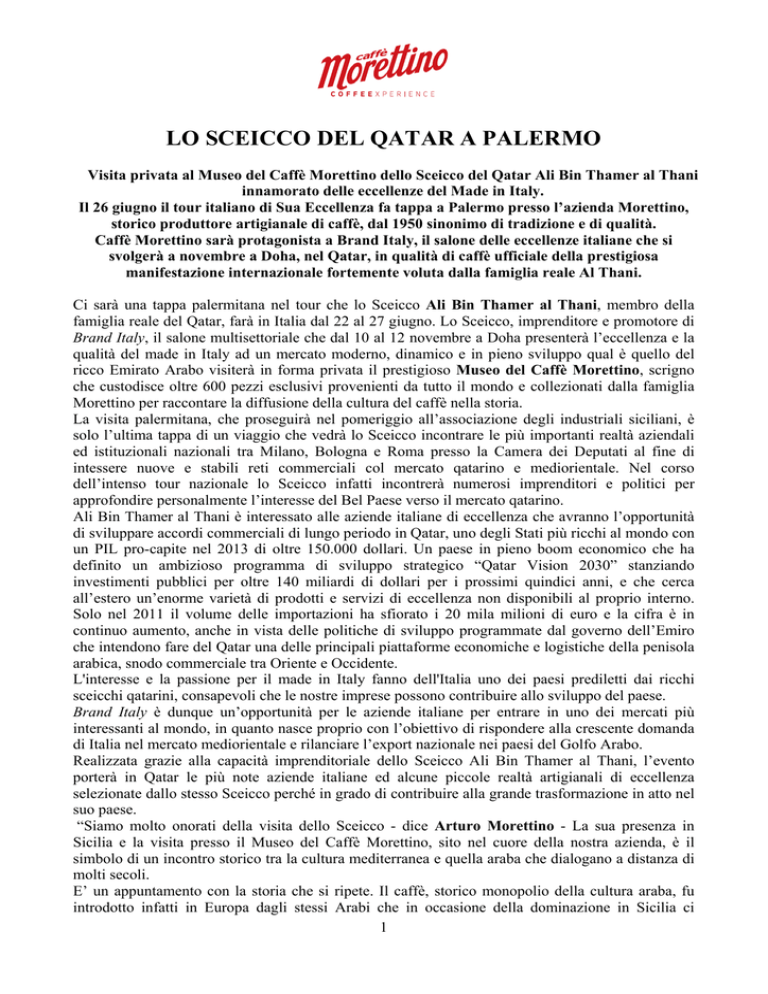 caffè
Morettino
COFFEEXPERIENCE

LO SCEICCO DEL QATAR A PALERMO

Visita privata al Museo del Caffè Morettino dello Sceicco del Qatar Ali Bin Thamer al Thani innamorato delle eccellenze del Made in Italy.
Il 26 giugno il tour italiano di Sua Eccellenza fa tappa a Palermo presso l'azienda Morettino, storico produttore artigianale di caffè, dal 1950 sinonimo di tradizione e di qualità.
Caffè Morettino sarà protagonista a Brand Italy, il salone delle eccellenze italiane che si svolgerà a novembre a Doha, nel Qatar, in qualità di caffè ufficiale della prestigiosa manifestazione internazionale fortemente voluta dalla famiglia reale Al Thani.

Ci sarà una tappa palermitana nel tour che lo Sceicco Ali Bin Thamer al Thani, membro della famiglia reale del Qatar, farà in Italia dal 22 al 27 giugno. Lo Sceicco, imprenditore e promotore di Brand Italy, il salone multisettoriale che dal 10 al 12 novembre a Doha presenterà l'eccellenza e la qualità del made in Italy ad un mercato moderno, dinamico e in pieno sviluppo qual è quello del ricco Emirato Arabo visiterà in forma privata il prestigioso Museo del Caffè Morettino, scrigno che custodisce oltre 600 pezzi esclusivi provenienti da tutto il mondo e collezionati dalla famiglia Morettino per raccontare la diffusione della cultura del caffè nella storia.
La visita palermitana, che proseguirà nel pomeriggio all'associazione degli industriali siciliani, è solo l'ultima tappa di un viaggio che vedrà lo Sceicco incontrare le più importanti realtà aziendali ed istituzionali nazionali tra Milano, Bologna e Roma presso la Camera dei Deputati al fine di intessere nuove e stabili reti commerciali col mercato qatarino e mediorientale. Nel corso dell'intenso tour nazionale lo Sceicco infatti incontrerà numerosi imprenditori e politici per approfondire personalmente l'interesse del Bel Paese verso il mercato qatarino.
Ali Bin Thamer al Thani è interessato alle aziende italiane di eccellenza che avranno l'opportunità di sviluppare accordi commerciali di lungo periodo in Qatar, uno degli Stati più ricchi al mondo con un PIL pro-capite nel 2013 di oltre 150.000 dollari. Un paese in pieno boom economico che ha definito un ambizioso programma di sviluppo strategico "Qatar Vision 2030" stanziando investimenti pubblici per oltre 140 miliardi di dollari per i prossimi quindici anni, e che cerca all'estero un'enorme varietà di prodotti e servizi di eccellenza non disponibili al proprio interno. Solo nel 2011 il volume delle importazioni ha sfiorato i 20 mila milioni di euro e la cifra è in continuo aumento, anche in vista delle politiche di sviluppo programmate dal governo dell'Emiro che intendono fare del Qatar una delle principali piattaforme economiche e logistiche della penisola arabica, snodo commerciale tra Oriente e Occidente.
L'interesse e la passione per il made in Italy fanno dell'Italia uno dei paesi prediletti dai ricchi sceicchi qatarini, consapevoli che le nostre imprese possono contribuire allo sviluppo del paese.
Brand Italy è dunque un'opportunità per le aziende italiane per entrare in uno dei mercati più interessanti al mondo, in quanto nasce proprio con l'obiettivo di rispondere alla crescente domanda di Italia nel mercato mediorientale e rilanciare l'export nazionale nei paesi del Golfo Arabo.
Realizzata grazie alla capacità imprenditoriale dello Sceicco Ali Bin Thamer al Thani, l'evento porterà in Qatar le più note aziende italiane ed alcune piccole realtà artigianali di eccellenza selezionate dallo stesso Sceicco perché in grado di contribuire alla grande trasformazione in atto nel suo paese.
"Siamo molto onorati della visita dello Sceicco - dice Arturo Morettino - La sua presenza in Sicilia e la visita presso il Museo del Caffè Morettino, sito nel cuore della nostra azienda, è il simbolo di un incontro storico tra la cultura mediterranea e quella araba che dialogano a distanza di molti secoli.
E' un appuntamento con la storia che si ripete. Il caffè, storico monopolio della cultura araba, fu introdotto infatti in Europa dagli stessi Arabi che in occasione della dominazione in Sicilia ci

1